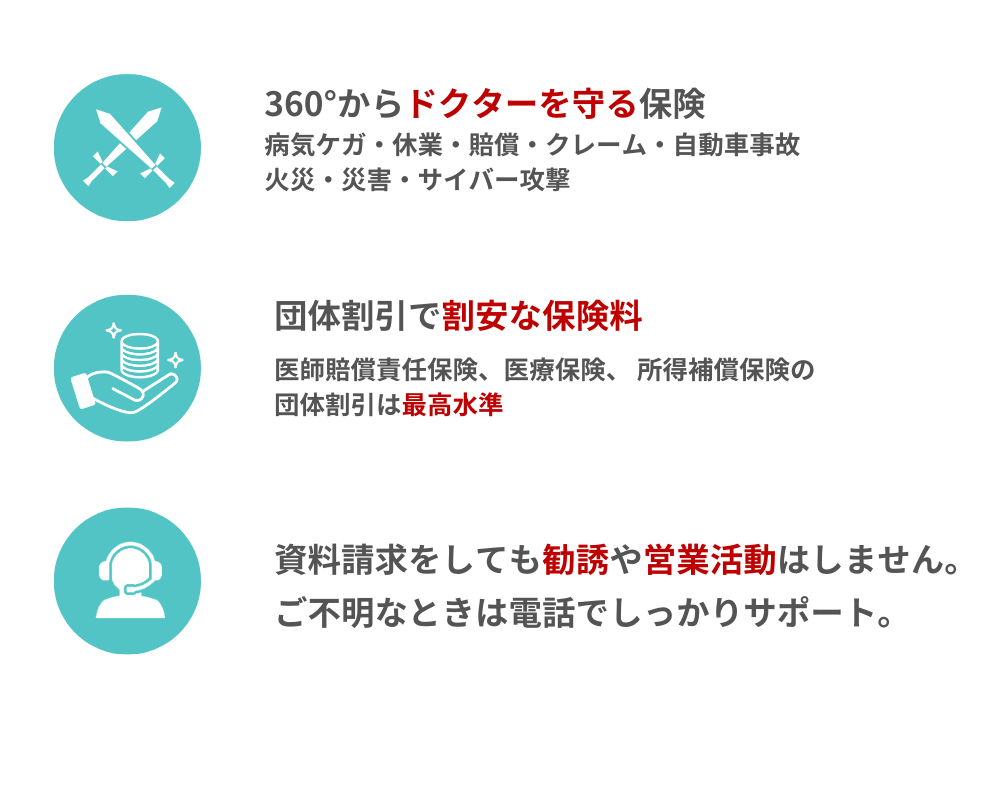 360°からドクターを守る保険
病気ケガ・休業・賠償・クレーム・自動車事故
火災・災害・サイバー攻撃

団体割引で割安な保険料
医師賠償責任保険、医療保険、 所得補償保険の
団体割引は最高水準

資料請求をしても勧誘や営業活動はしません。
ご不明なときは電話でしっかりサポート。